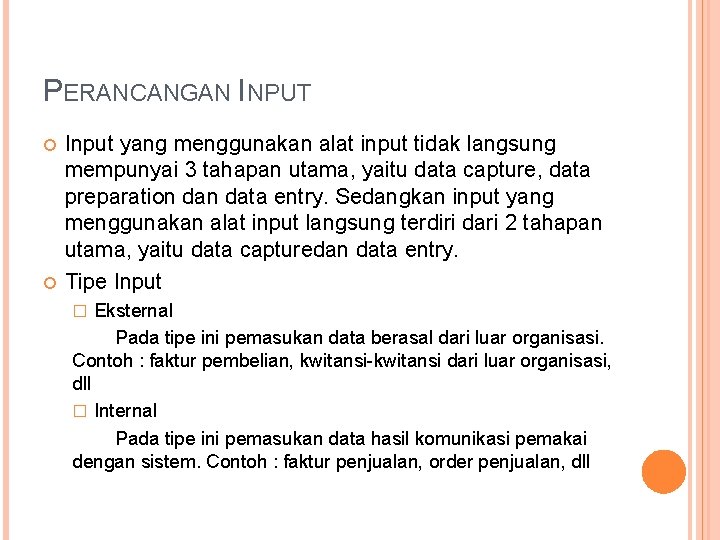 PERANCANGAN INPUT

Input yang menggunakan alat input tidak langsung mempunyai 3 tahapan utama, yaitu data capture, data preparation dan data entry. Sedangkan input yang menggunakan alat input langsung terdiri dari 2 tahapan utama, yaitu data capturedan data entry.

Tipe Input

Eksternal

Pada tipe ini pemasukan data berasal dari luar organisasi. Contoh : faktur pembelian, kwitansi-kwitansi dari luar organisasi, dll

Internal

Pada tipe ini pemasukan data hasil komunikasi pemakai dengan sistem. Contoh : faktur penjualan, order penjualan, dll